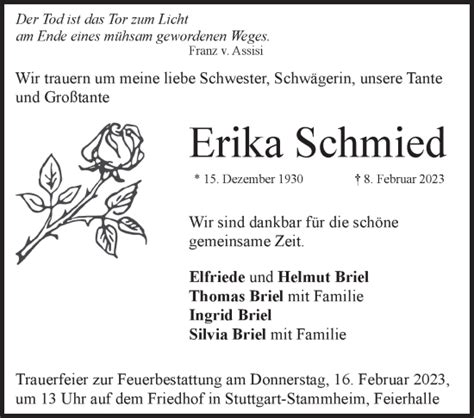 Der Tod ist das Tor zum Licht
am Ende eines mühsam gewordenen Weges.
Franz v. Assisi

Wir trauern um meine liebe Schwester, Schwägerin, unsere Tante und Großtante

Erika Schmied

* 15. Dezember 1930 † 8. Februar 2023

Wir sind dankbar für die schöne gemeinsame Zeit.

Elfriede und Helmut Briel
Thomas Briel mit Familie
Ingrid Briel
Silvia Briel mit Familie

Trauerfeier zur Feuerbestattung am Donnerstag, 16. Februar 2023, um 13 Uhr auf dem Friedhof in Stuttgart-Stammheim, Feierhalle